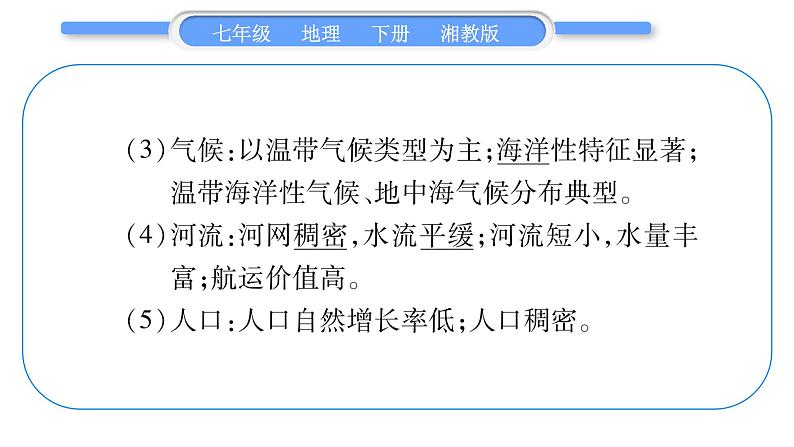 七年级　地理　下册　湘教版

(3)气候:以温带气候类型为主;海洋性特征显著;温带海洋性气候、地中海气候分布典型。

(4)河流:河网稠密,水流平缓;河流短小,水量丰富;航运价值高。

(5)人口:人口自然增长率低;人口稠密。